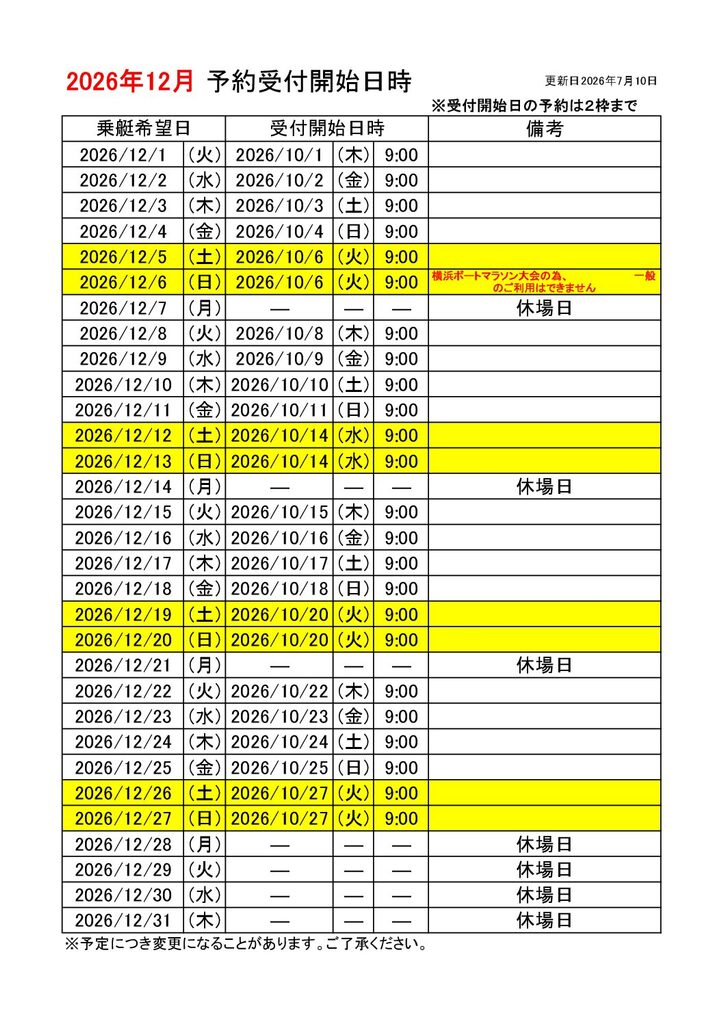 2026年12月 予約受付開始日時

更新日2026年7月10日

※受付開始日の予約は2枠まで

| 乗艇希望日 | | 受付開始日時 | | | 備考 |
|---|---|---|---|---|---|
| 2026/12/1 | (火) | 2026/10/1 | (木) | 9:00 | |
| 2026/12/2 | (水) | 2026/10/2 | (金) | 9:00 | |
| 2026/12/3 | (木) | 2026/10/3 | (土) | 9:00 | |
| 2026/12/4 | (金) | 2026/10/4 | (日) | 9:00 | |
| 2026/12/5 | (土) | 2026/10/6 | (火) | 9:00 | |
| 2026/12/6 | (日) | 2026/10/6 | (火) | 9:00 | 横浜ボートマラソン大会の為、一般のご利用はできません |
| 2026/12/7 | (月) | — | — | — | 休場日 |
| 2026/12/8 | (火) | 2026/10/8 | (木) | 9:00 | |
| 2026/12/9 | (水) | 2026/10/9 | (金) | 9:00 | |
| 2026/12/10 | (木) | 2026/10/10 | (土) | 9:00 | |
| 2026/12/11 | (金) | 2026/10/11 | (日) | 9:00 | |
| 2026/12/12 | (土) | 2026/10/14 | (水) | 9:00 | |
| 2026/12/13 | (日) | 2026/10/14 | (水) | 9:00 | |
| 2026/12/14 | (月) | — | — | — | 休場日 |
| 2026/12/15 | (火) | 2026/10/15 | (木) | 9:00 | |
| 2026/12/16 | (水) | 2026/10/16 | (金) | 9:00 | |
| 2026/12/17 | (木) | 2026/10/17 | (土) | 9:00 | |
| 2026/12/18 | (金) | 2026/10/18 | (日) | 9:00 | |
| 2026/12/19 | (土) | 2026/10/20 | (火) | 9:00 | |
| 2026/12/20 | (日) | 2026/10/20 | (火) | 9:00 | |
| 2026/12/21 | (月) | — | — | — | 休場日 |
| 2026/12/22 | (火) | 2026/10/22 | (木) | 9:00 | |
| 2026/12/23 | (水) | 2026/10/23 | (金) | 9:00 | |
| 2026/12/24 | (木) | 2026/10/24 | (土) | 9:00 | |
| 2026/12/25 | (金) | 2026/10/25 | (日) | 9:00 | |
| 2026/12/26 | (土) | 2026/10/27 | (火) | 9:00 | |
| 2026/12/27 | (日) | 2026/10/27 | (火) | 9:00 | |
| 2026/12/28 | (月) | — | — | — | 休場日 |
| 2026/12/29 | (火) | — | — | — | 休場日 |
| 2026/12/30 | (水) | — | — | — | 休場日 |
| 2026/12/31 | (木) | — | — | — | 休場日 |

※予定につき変更になることがあります。ご了承ください。